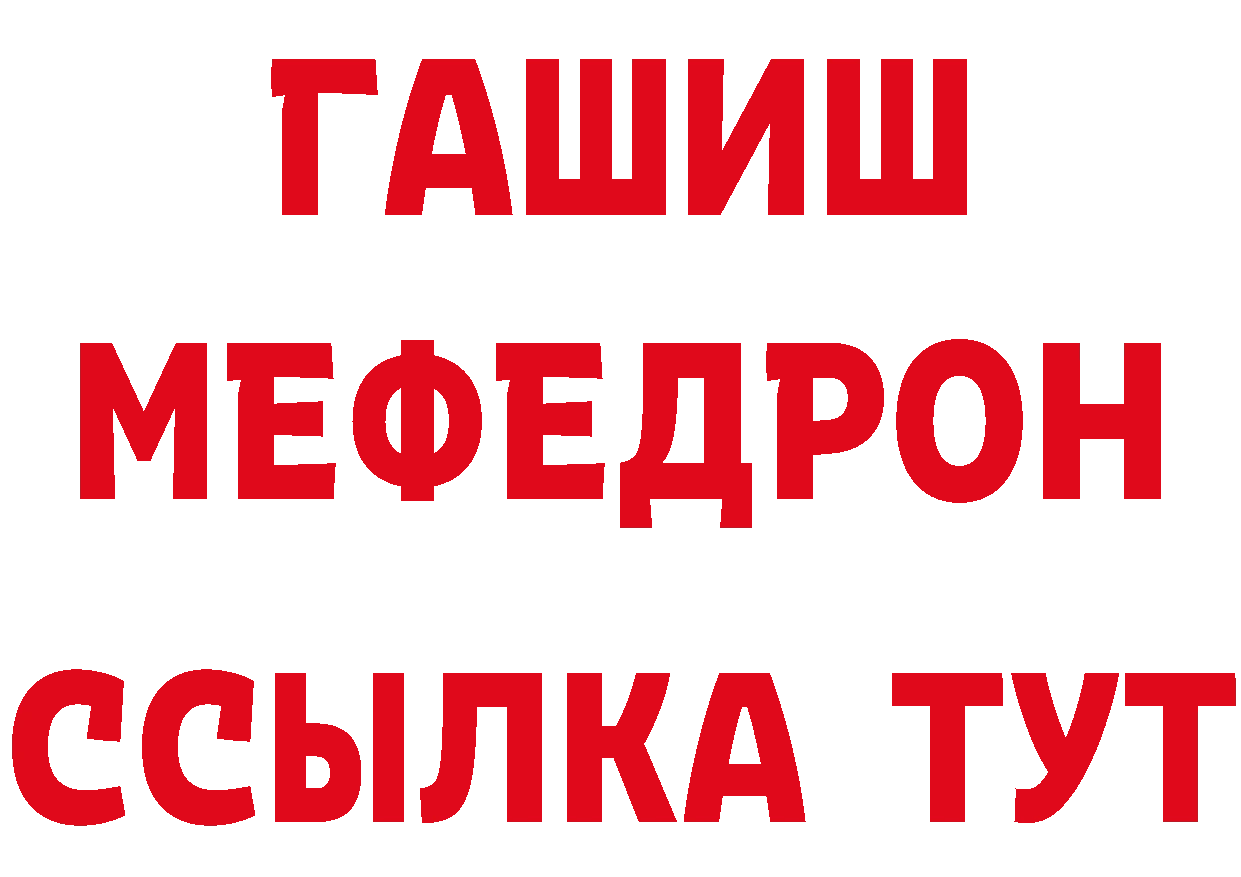 ГАШИШ
МЕФЕДРОН
ССЫЛКА ТУТ